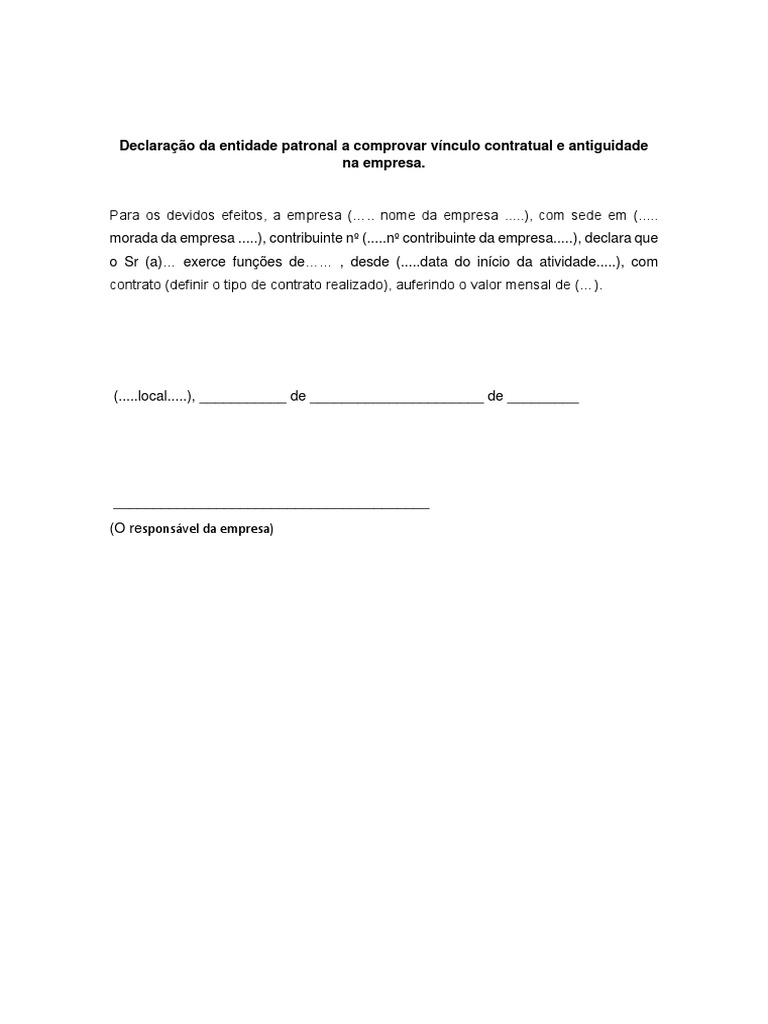 Declaração da entidade patronal a comprovar vínculo contratual e antiguidade na empresa.

Para os devidos efeitos, a empresa (….. nome da empresa .....), com sede em (..... morada da empresa .....), contribuinte nº (.....nº contribuinte da empresa.....), declara que o Sr (a)… exerce funções de…… , desde (.....data do início da atividade.....), com contrato (definir o tipo de contrato realizado), auferindo o valor mensal de (…).

(.....local.....), ___________ de ______________________ de _________

_________________________________________
(O responsável da empresa)